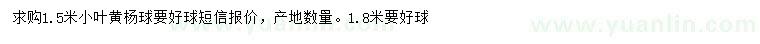 求购1.5米小叶黄杨球要好球短信报价，产地数量。1.8米要好球

www.yuanlin.com